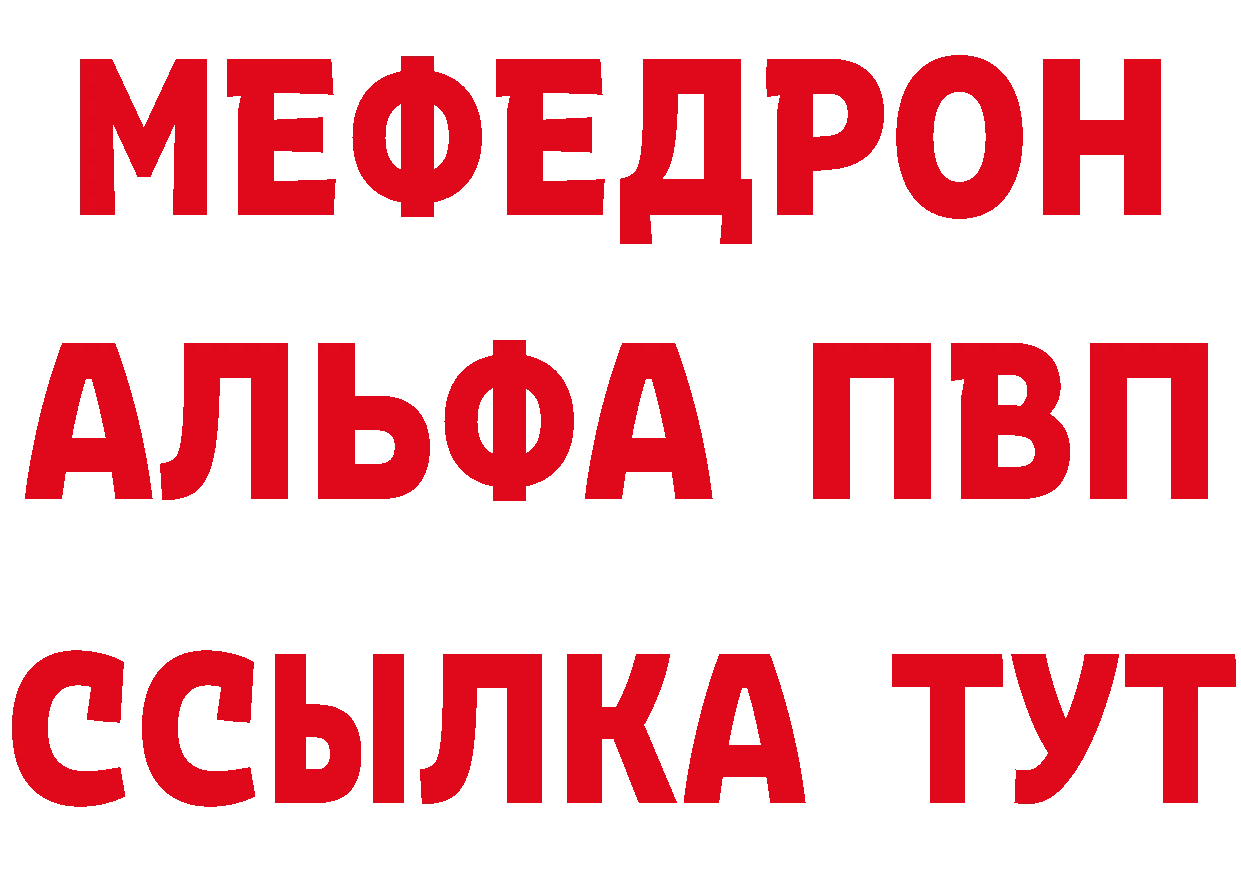 МЕФЕДРОН
АЛЬФА ПВП
ССЫЛКА ТУТ